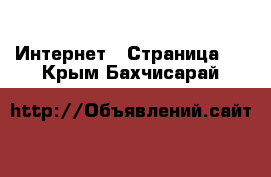 Интернет Страница Крым Бахчисарай

http://Объявлений.сайт